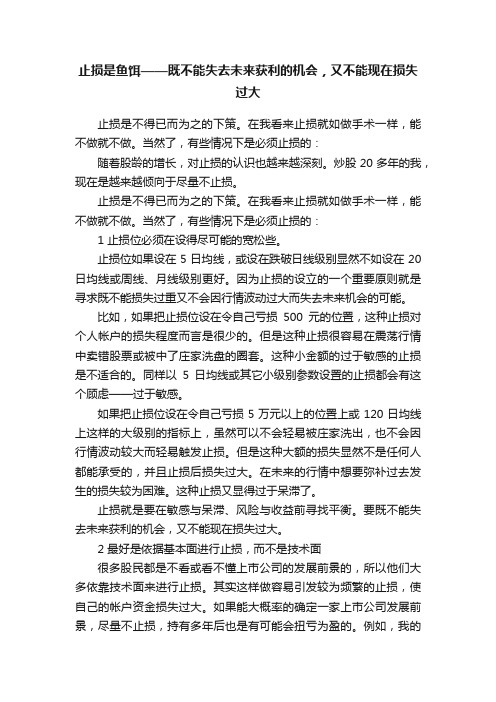 止损是鱼饵——既不能失去未来获利的机会，又不能现在损失过大

止损是不得已而为之的下策。在我看来止损就如做手术一样，能不做就不做。当然了，有些情况下是必须止损的：

随着股龄的增长，对止损的认识也越来越深刻。炒股 20 多年的我，现在是越来越倾向于尽量不止损。

止损是不得已而为之的下策。在我看来止损就如做手术一样，能不做就不做。当然了，有些情况下是必须止损的：

1 止损位必须在设得尽可能的宽松些。

止损位如果设在 5 日均线，或设在跌破日线级别显然不如设在 20 日均线或周线、月线级别更好。因为止损的设立的一个重要原则就是寻求既不能损失过重又不会因行情波动过大而失去未来机会的可能。

比如，如果把止损位设在令自己亏损 500 元的位置，这种止损对个人帐户的损失程度而言是很少的。但是这种止损很容易在震荡行情中卖错股票或被中了庄家洗盘的圈套。这种小金额的过于敏感的止损是不适合的。同样以 5 日均线或其它小级别参数设置的止损都会有这个顾虑——过于敏感。

如果把止损位设在令自己亏损 5 万元以上的位置上或 120 日均线上这样的大级别的指标上，虽然可以不会轻易被庄家洗出，也不会因行情波动较大而轻易触发止损。但是这种大额的损失显然不是任何人都能承受的，并且止损后损失过大。在未来的行情中想要弥补过去发生的损失较为困难。这种止损又显得过于呆滞了。

止损就是要在敏感与呆滞、风险与收益前寻找平衡。要既不能失去未来获利的机会，又不能现在损失过大。

2 最好是依据基本面进行止损，而不是技术面

很多股民都是不看或看不懂上市公司的发展前景的，所以他们大多依靠技术面来进行止损。其实这样做容易引发较为频繁的止损，使自己的帐户资金损失过大。如果能大概率的确定一家上市公司发展前景，尽量不止损，持有多年后也是有可能会扭亏为盈的。例如，我的